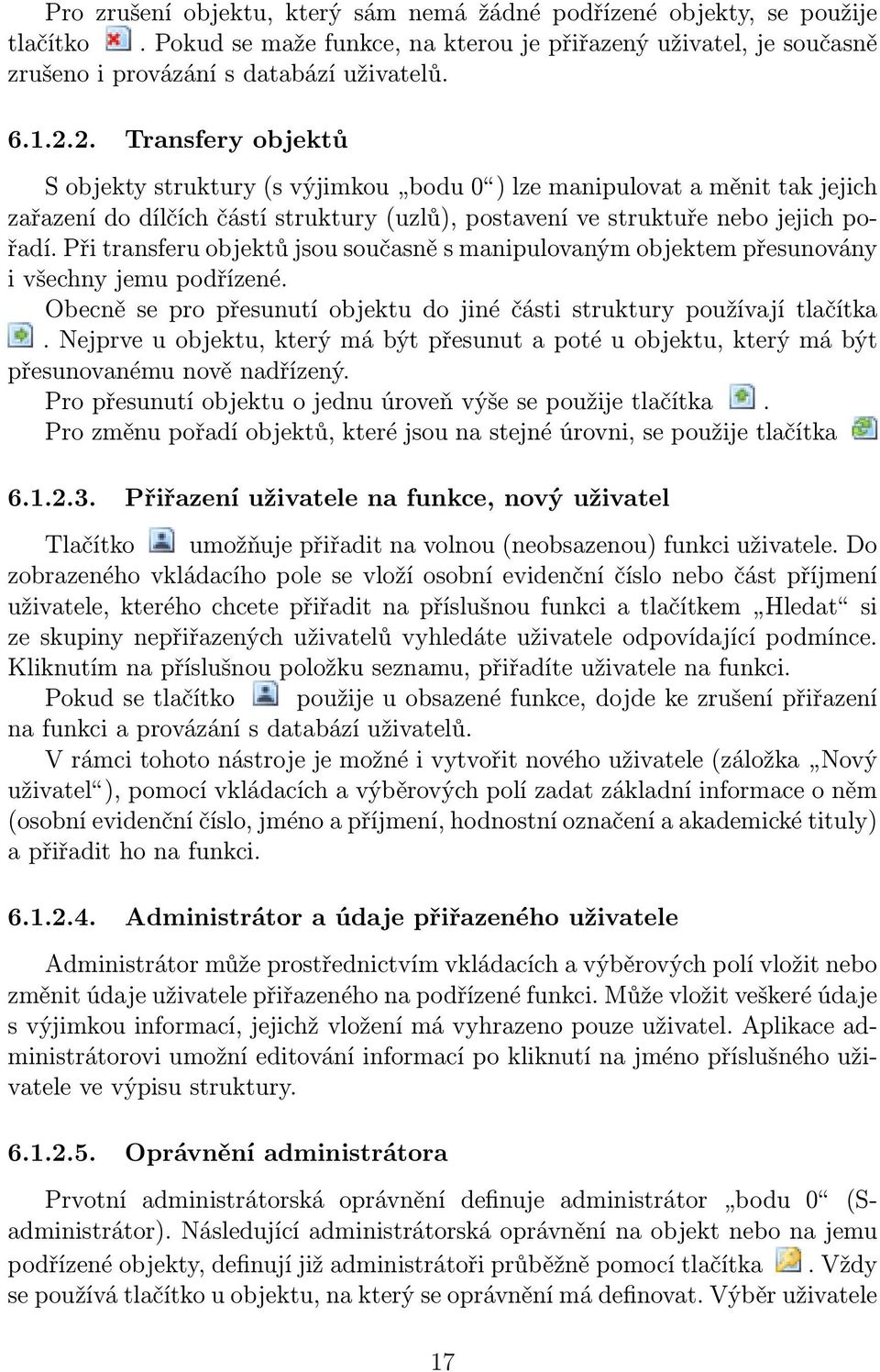 Pro zrušení objektu, který sám nemá žádné podřízené objekty, se použije tlačítko . Pokud se maže funkce, na kterou je přiřazený uživatel, je současně zrušeno i provázání s databází uživatelů.

6.1.2.2. Transfery objektů

S objekty struktury (s výjimkou „bodu 0“) lze manipulovat a měnit tak jejich zařazení do dílčích částí struktury (uzlů), postavení ve struktuře nebo jejich pořadí. Při transferu objektů jsou současně s manipulovaným objektem přesunovány i všechny jemu podřízené.

Obecně se pro přesunutí objektu do jiné části struktury používají tlačítka . Nejprve u objektu, který má být přesunut a poté u objektu, který má být přesunovanému nově nadřízený.

Pro přesunutí objektu o jednu úroveň výše se použije tlačítka .

Pro změnu pořadí objektů, které jsou na stejné úrovni, se použije tlačítka

6.1.2.3. Přiřazení uživatele na funkce, nový uživatel

Tlačítko umožňuje přiřadit na volnou (neobsazenou) funkci uživatele. Do zobrazeného vkládacího pole se vloží osobní evidenční číslo nebo část příjmení uživatele, kterého chcete přiřadit na příslušnou funkci a tlačítkem „Hledat“ si ze skupiny nepřiřazených uživatelů vyhledáte uživatele odpovídající podmínce. Kliknutím na příslušnou položku seznamu, přiřadíte uživatele na funkci.

Pokud se tlačítko použije u obsazené funkce, dojde ke zrušení přiřazení na funkci a provázání s databází uživatelů.

V rámci tohoto nástroje je možné i vytvořit nového uživatele (záložka „Nový uživatel“), pomocí vkládacích a výběrových polí zadat základní informace o něm (osobní evidenční číslo, jméno a příjmení, hodnostní označení a akademické tituly) a přiřadit ho na funkci.

6.1.2.4. Administrátor a údaje přiřazeného uživatele

Administrátor může prostřednictvím vkládacích a výběrových polí vložit nebo změnit údaje uživatele přiřazeného na podřízené funkci. Může vložit veškeré údaje s výjimkou informací, jejichž vložení má vyhrazeno pouze uživatel. Aplikace administrátorovi umožní editování informací po kliknutí na jméno příslušného uživatele ve výpisu struktury.

6.1.2.5. Oprávnění administrátora

Prvotní administrátorská oprávnění definuje administrátor „bodu 0“ (S-administrátor). Následující administrátorská oprávnění na objekt nebo na jemu podřízené objekty, definují již administrátoři průběžně pomocí tlačítka . Vždy se používá tlačítko u objektu, na který se oprávnění má definovat. Výběr uživatele

17